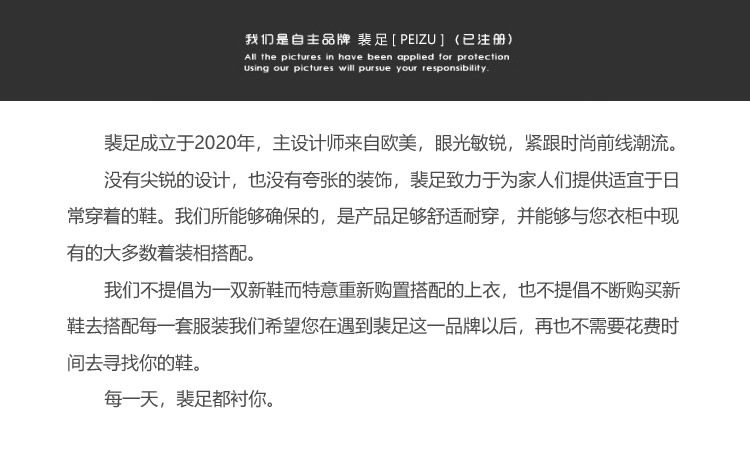 我们是自主品牌 裴足 [ PEIZU ] （已注册）
All the pictures in have been applied for protection
Using our pictures will pursue your responsibility.

裴足成立于2020年，主设计师来自欧美，眼光敏锐，紧跟时尚前线潮流。

没有尖锐的设计，也没有夸张的装饰，裴足致力于为家人们提供适宜于日常穿着的鞋。我们所能够确保的，是产品足够舒适耐穿，并能够与您衣柜中现有的大多数着装相搭配。

我们不提倡为一双新鞋而特意重新购置搭配的上衣，也不提倡不断购买新鞋去搭配每一套服装我们希望您在遇到裴足这一品牌以后，再也不需要花费时间去寻找你的鞋。

每一天，裴足都衬你。